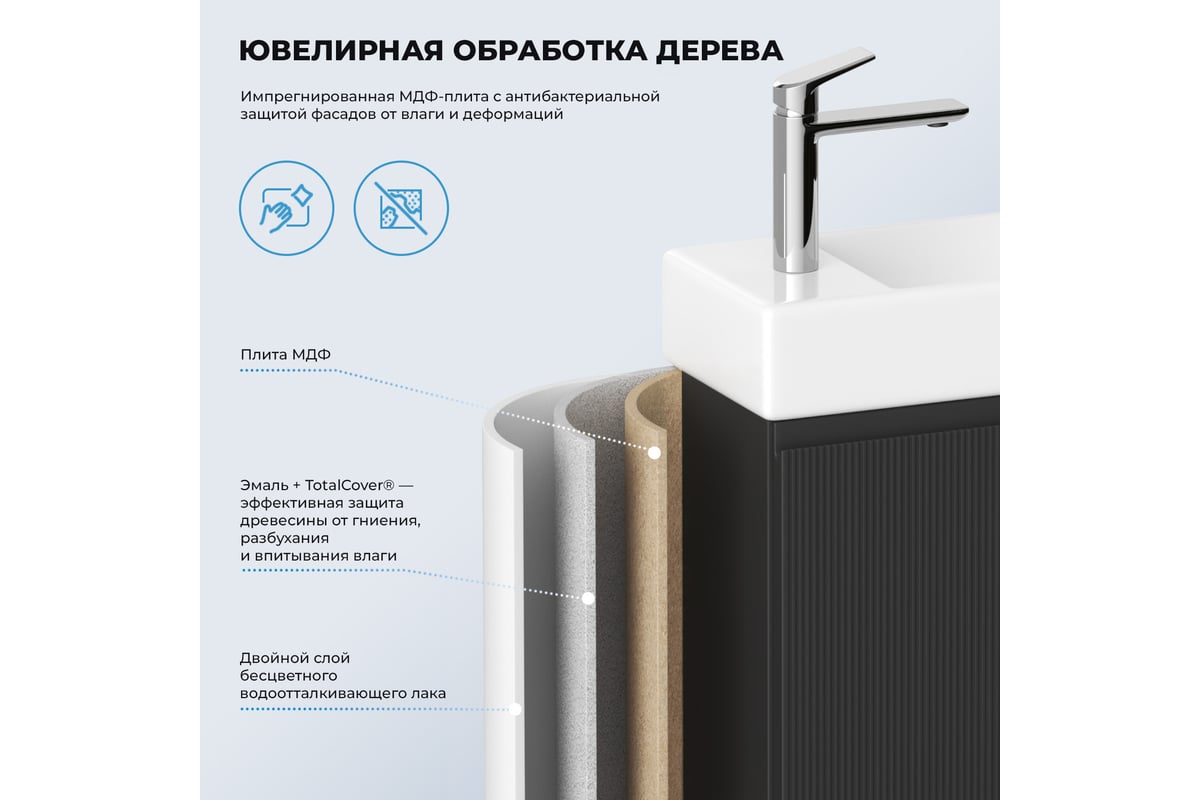 ЮВЕЛИРНАЯ ОБРАБОТКА ДЕРЕВА

Импрегнированная МДФ-плита с антибактериальной защитой фасадов от влаги и деформаций

Плита МДФ

Эмаль + TotalCover® — эффективная защита древесины от гниения, разбухания и впитывания влаги

Двойной слой бесцветного водоотталкивающего лака